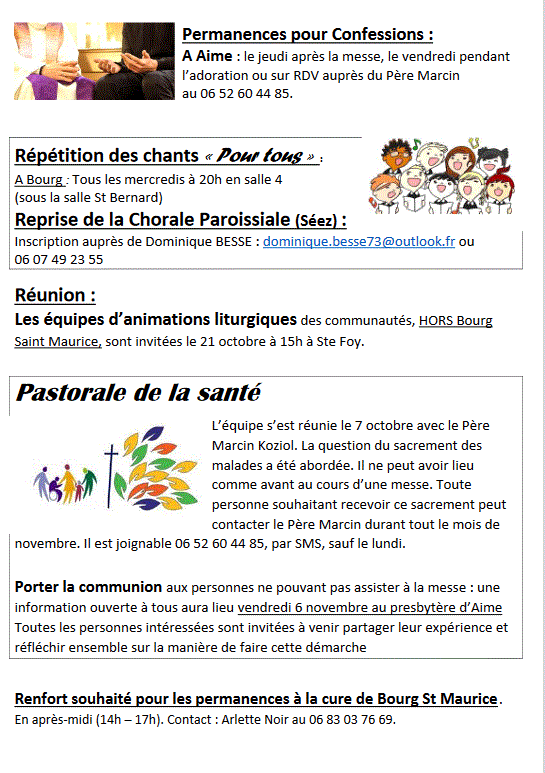 Permanences pour Confessions :

A Aime : le jeudi après la messe, le vendredi pendant l'adoration ou sur RDV auprès du Père Marcin au 06 52 60 44 85.

Répétition des chants « Pour tous » :

A Bourg : Tous les mercredis à 20h en salle 4 (sous la salle St Bernard)

Reprise de la Chorale Paroissiale (Séez) :

Inscription auprès de Dominique BESSE : dominique.besse73@outlook.fr ou 06 07 49 23 55

Réunion :

Les équipes d'animations liturgiques des communautés, HORS Bourg Saint Maurice, sont invitées le 21 octobre à 15h à Ste Foy.

Pastorale de la santé

L'équipe s'est réunie le 7 octobre avec le Père Marcin Koziol. La question du sacrement des malades a été abordée. Il ne peut avoir lieu comme avant au cours d'une messe. Toute personne souhaitant recevoir ce sacrement peut contacter le Père Marcin durant tout le mois de novembre. Il est joignable 06 52 60 44 85, par SMS, sauf le lundi.

Porter la communion aux personnes ne pouvant pas assister à la messe : une information ouverte à tous aura lieu vendredi 6 novembre au presbytère d'Aime Toutes les personnes intéressées sont invitées à venir partager leur expérience et réfléchir ensemble sur la manière de faire cette démarche

Renfort souhaité pour les permanences à la cure de Bourg St Maurice.

En après-midi (14h – 17h). Contact : Arlette Noir au 06 83 03 76 69.